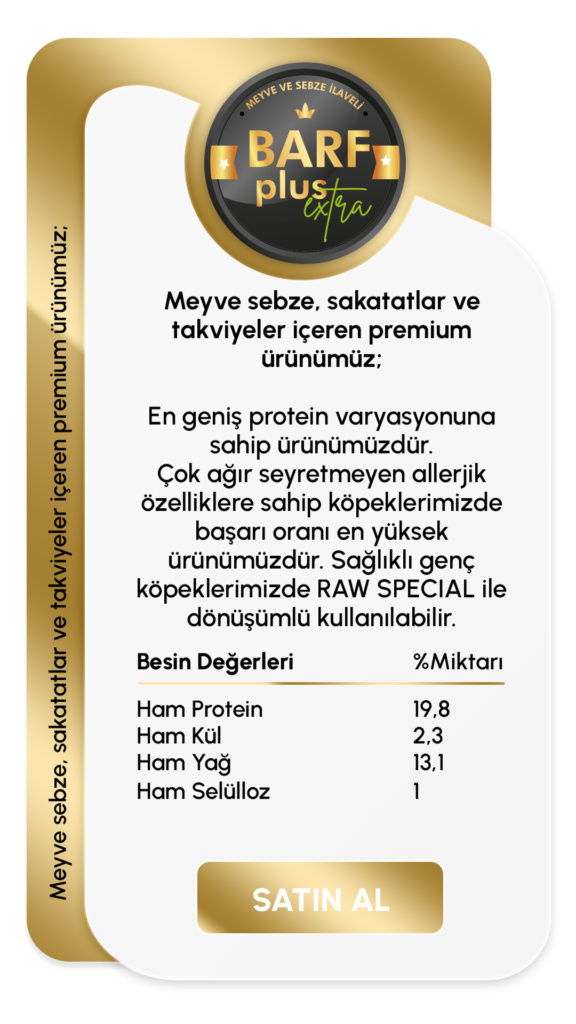 Meyve sebze, sakatatlar ve takviyeler içeren premium ürünümüz;

MEYVE VE SEBZE İLAVELİ
BARF
plus
extra

Meyve sebze, sakatatlar ve takviyeler içeren premium ürünümüz;

En geniş protein varyasyonuna sahip ürünümüzdür.
Çok ağır seyretmeyen allerjik özelliklere sahip köpeklerimizde başarı oranı en yüksek ürünümüzdür. Sağlıklı genç köpeklerimizde RAW SPECIAL ile dönüşümlü kullanılabilir.

| Besin Değerleri | %Miktarı |
|---|---|
| Ham Protein | 19,8 |
| Ham Kül | 2,3 |
| Ham Yağ | 13,1 |
| Ham Selülloz | 1 |

SATIN AL